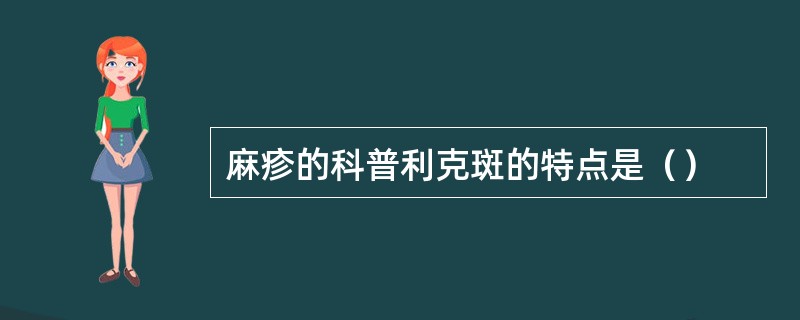 麻疹的科普利克斑的特点是（）